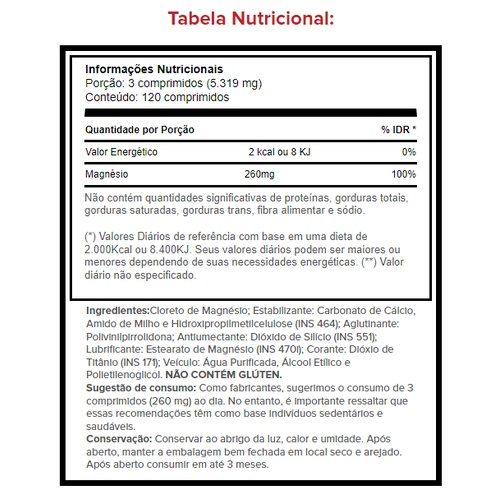 Tabela Nutricional:

Informações Nutricionais
Porção: 3 comprimidos (5.319 mg)
Conteúdo: 120 comprimidos

| Quantidade por Porção | | % IDR * |
|---|---|---|
| Valor Energético | 2 kcal ou 8 KJ | 0% |
| Magnésio | 260mg | 100% |

Não contém quantidades significativas de proteínas, gorduras totais, gorduras saturadas, gorduras trans, fibra alimentar e sódio.

(*) Valores Diários de referência com base em uma dieta de 2.000Kcal ou 8.400KJ. Seus valores diários podem ser maiores ou menores dependendo de suas necessidades energéticas. (**) Valor diário não especificado.

Ingredientes:Cloreto de Magnésio; Estabilizante: Carbonato de Cálcio, Amido de Milho e Hidroxipropilmetilcelulose (INS 464); Aglutinante: Polivinilpirrolidona; Antiumectante: Dióxido de Silício (INS 551); Lubrificante: Estearato de Magnésio (INS 470i); Corante: Dióxio de Titânio (INS 171); Veículo: Água Purificada, Álcool Etílico e Polietilenoglicol. NÃO CONTÉM GLÚTEN.
Sugestão de consumo: Como fabricantes, sugerimos o consumo de 3 comprimidos (260 mg) ao dia. No entanto, é importante ressaltar que essas recomendações têm como base indivíduos sedentários e saudáveis.
Conservação: Conservar ao abrigo da luz, calor e umidade. Após aberto, manter a embalagem bem fechada em local seco e arejado. Após aberto consumir em até 3 meses.